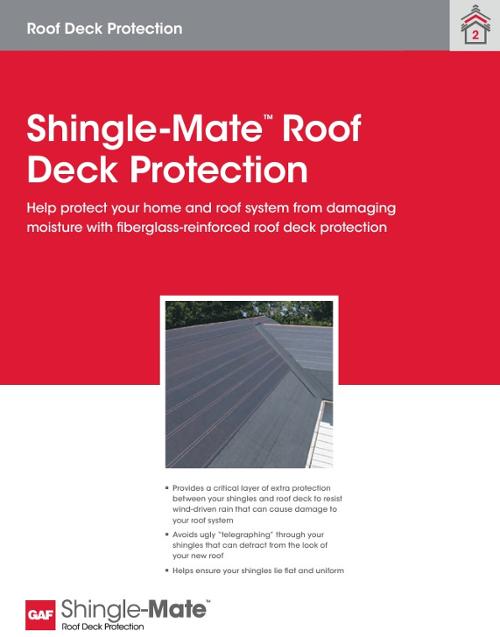 Roof Deck Protection

2

Shingle-Mate™ Roof Deck Protection

Help protect your home and roof system from damaging moisture with fiberglass-reinforced roof deck protection

• Provides a critical layer of extra protection between your shingles and roof deck to resist wind-driven rain that can cause damage to your roof system

• Avoids ugly "telegraphing" through your shingles that can detract from the look of your new roof

• Helps ensure your shingles lie flat and uniform

GAF Shingle-Mate™ Roof Deck Protection